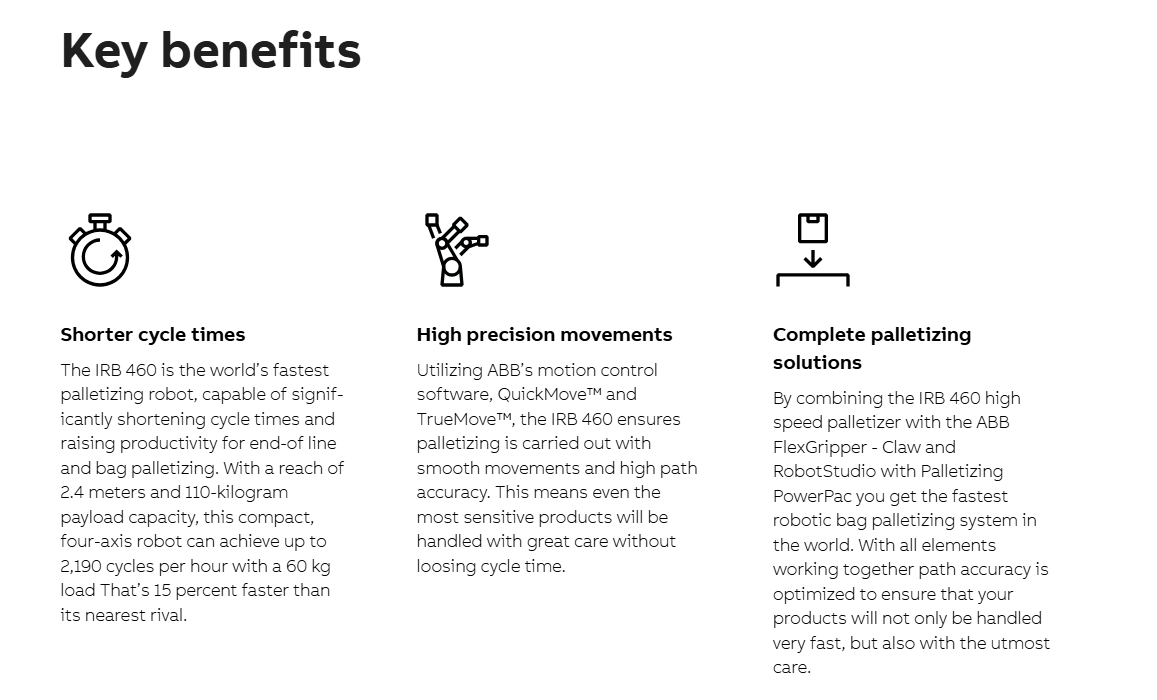 Key benefits

Shorter cycle times

The IRB 460 is the world's fastest palletizing robot, capable of significantly shortening cycle times and raising productivity for end-of line and bag palletizing. With a reach of 2.4 meters and 110-kilogram payload capacity, this compact, four-axis robot can achieve up to 2,190 cycles per hour with a 60 kg load That's 15 percent faster than its nearest rival.

High precision movements

Utilizing ABB's motion control software, QuickMove™ and TrueMove™, the IRB 460 ensures palletizing is carried out with smooth movements and high path accuracy. This means even the most sensitive products will be handled with great care without loosing cycle time.

Complete palletizing solutions

By combining the IRB 460 high speed palletizer with the ABB FlexGripper - Claw and RobotStudio with Palletizing PowerPac you get the fastest robotic bag palletizing system in the world. With all elements working together path accuracy is optimized to ensure that your products will not only be handled very fast, but also with the utmost care.